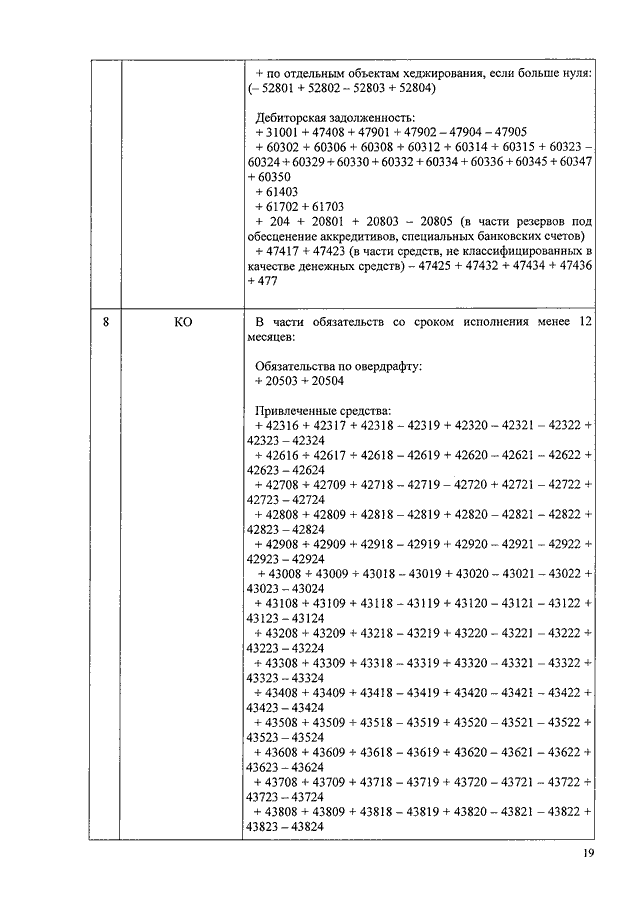 |  |  | + по отдельным объектам хеджирования, если больше нуля: (– 52801 + 52802 – 52803 + 52804)<br><br>Дебиторская задолженность:<br>+ 31001 + 47408 + 47901 + 47902 – 47904 – 47905<br>+ 60302 + 60306 + 60308 + 60312 + 60314 + 60315 + 60323 – 60324 + 60329 + 60330 + 60332 + 60334 + 60336 + 60345 + 60347 + 60350<br>+ 61403<br>+ 61702 + 61703<br>+ 204 + 20801 + 20803 – 20805 (в части резервов под обесценение аккредитивов, специальных банковских счетов)<br>+ 47417 + 47423 (в части средств, не классифицированных в качестве денежных средств) – 47425 + 47432 + 47434 + 47436 + 477 |
|---|---|---|
| 8 | КО | В части обязательств со сроком исполнения менее 12 месяцев:<br><br>Обязательства по овердрафту:<br>+ 20503 + 20504<br><br>Привлеченные средства:<br>+ 42316 + 42317 + 42318 – 42319 + 42320 – 42321 – 42322 + 42323 – 42324<br>+ 42616 + 42617 + 42618 – 42619 + 42620 – 42621 – 42622 + 42623 – 42624<br>+ 42708 + 42709 + 42718 – 42719 – 42720 + 42721 – 42722 + 42723 – 42724<br>+ 42808 + 42809 + 42818 – 42819 + 42820 – 42821 – 42822 + 42823 – 42824<br>+ 42908 + 42909 + 42918 – 42919 + 42920 – 42921 – 42922 + 42923 – 42924<br>+ 43008 + 43009 + 43018 – 43019 + 43020 – 43021 – 43022 + 43023 – 43024<br>+ 43108 + 43109 + 43118 – 43119 + 43120 – 43121 – 43122 + 43123 – 43124<br>+ 43208 + 43209 + 43218 – 43219 + 43220 – 43221 – 43222 + 43223 – 43224<br>+ 43308 + 43309 + 43318 – 43319 + 43320 – 43321 – 43322 + 43323 – 43324<br>+ 43408 + 43409 + 43418 – 43419 + 43420 – 43421 – 43422 + 43423 – 43424<br>+ 43508 + 43509 + 43518 – 43519 + 43520 – 43521 – 43522 + 43523 – 43524<br>+ 43608 + 43609 + 43618 – 43619 + 43620 – 43621 – 43622 + 43623 – 43624<br>+ 43708 + 43709 + 43718 – 43719 + 43720 – 43721 – 43722 + 43723 – 43724<br>+ 43808 + 43809 + 43818 – 43819 + 43820 – 43821 – 43822 + 43823 – 43824 |

19